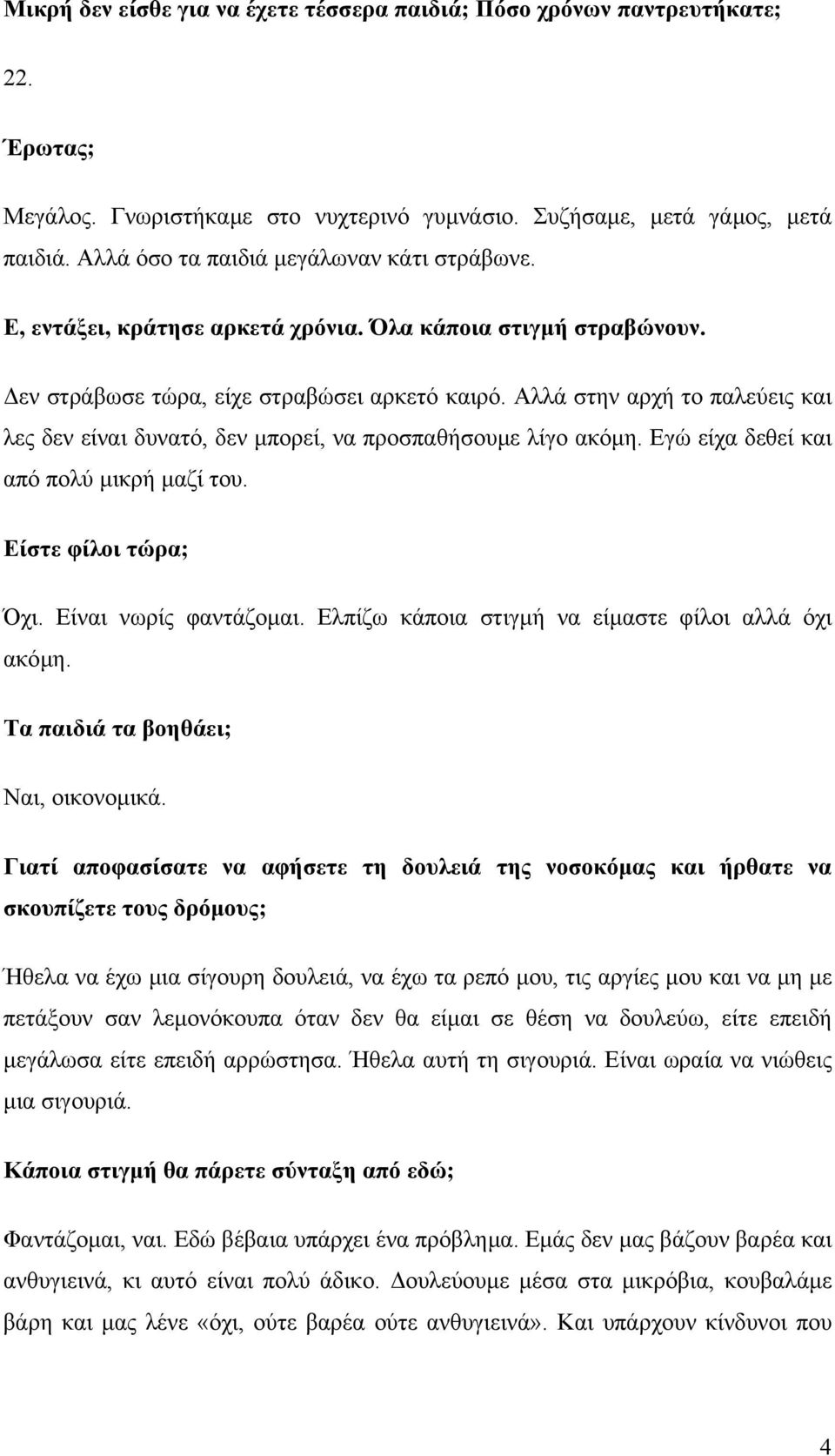 Μικρή δεν είσθε για να έχετε τέσσερα παιδιά; Πόσο χρόνων παντρευτήκατε;

22.

Έρωτας;

Μεγάλος. Γνωριστήκαμε στο νυχτερινό γυμνάσιο. Συζήσαμε, μετά γάμος, μετά παιδιά. Αλλά όσο τα παιδιά μεγάλωναν κάτι στράβωνε.

Ε, εντάξει, κράτησε αρκετά χρόνια. Όλα κάποια στιγμή στραβώνουν.

Δεν στράβωσε τώρα, είχε στραβώσει αρκετό καιρό. Αλλά στην αρχή το παλεύεις και λες δεν είναι δυνατό, δεν μπορεί, να προσπαθήσουμε λίγο ακόμη. Εγώ είχα δεθεί και από πολύ μικρή μαζί του.

Είστε φίλοι τώρα;

Όχι. Είναι νωρίς φαντάζομαι. Ελπίζω κάποια στιγμή να είμαστε φίλοι αλλά όχι ακόμη.

Τα παιδιά τα βοηθάει;

Ναι, οικονομικά.

Γιατί αποφασίσατε να αφήσετε τη δουλειά της νοσοκόμας και ήρθατε να σκουπίζετε τους δρόμους;

Ήθελα να έχω μια σίγουρη δουλειά, να έχω τα ρεπό μου, τις αργίες μου και να μη με πετάξουν σαν λεμονόκουπα όταν δεν θα είμαι σε θέση να δουλεύω, είτε επειδή μεγάλωσα είτε επειδή αρρώστησα. Ήθελα αυτή τη σιγουριά. Είναι ωραία να νιώθεις μια σιγουριά.

Κάποια στιγμή θα πάρετε σύνταξη από εδώ;

Φαντάζομαι, ναι. Εδώ βέβαια υπάρχει ένα πρόβλημα. Εμάς δεν μας βάζουν βαρέα και ανθυγιεινά, κι αυτό είναι πολύ άδικο. Δουλεύουμε μέσα στα μικρόβια, κουβαλάμε βάρη και μας λένε «όχι, ούτε βαρέα ούτε ανθυγιεινά». Και υπάρχουν κίνδυνοι που

4